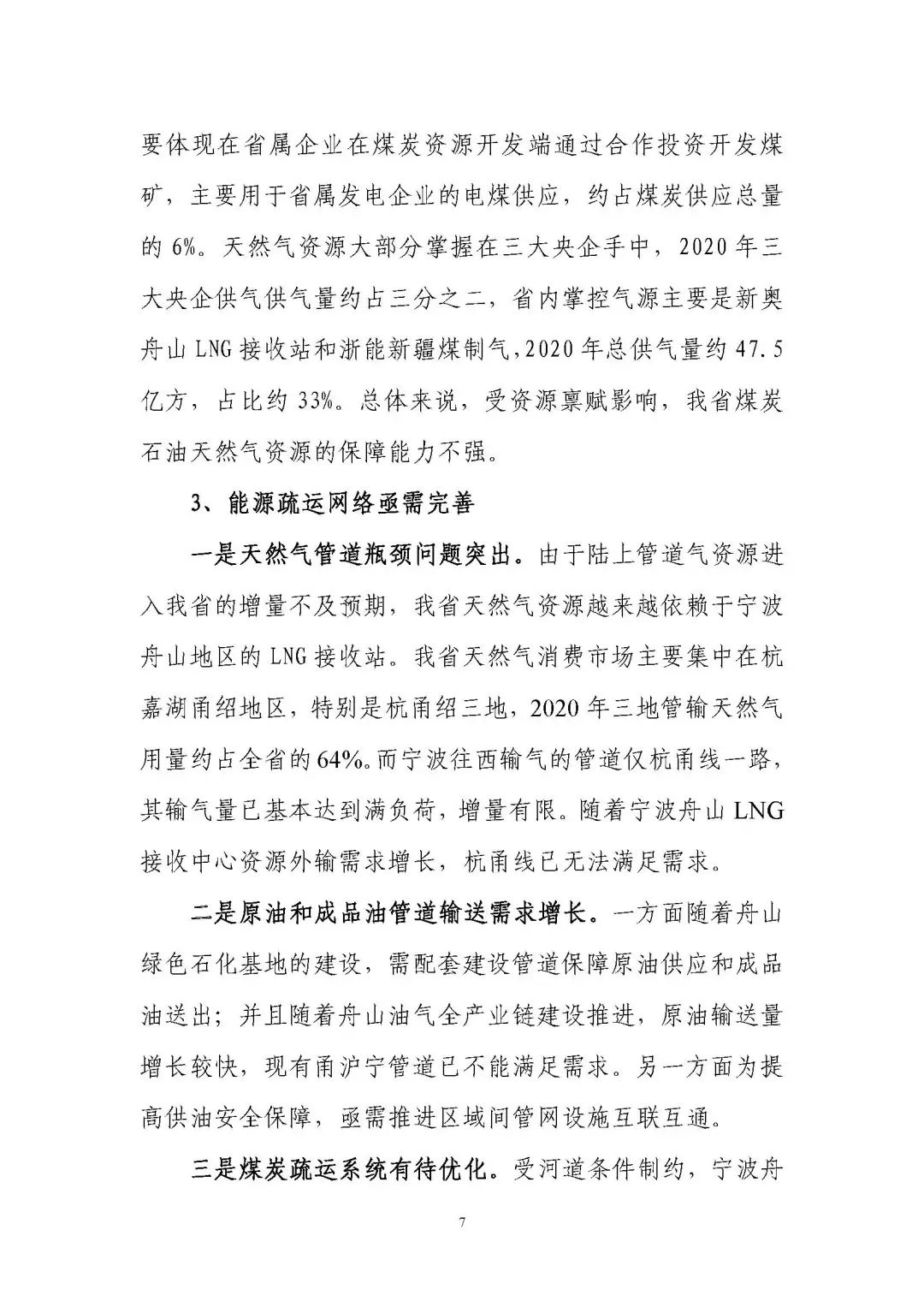 要体现在省属企业在煤炭资源开发端通过合作投资开发煤矿，主要用于省属发电企业的电煤供应，约占煤炭供应总量的 6%。天然气资源大部分掌握在三大央企手中，2020 年三大央企供气供气量约占三分之二，省内掌控气源主要是新奥舟山 LNG 接收站和浙能新疆煤制气，2020 年总供气量约 47.5 亿方，占比约 33%。总体来说，受资源禀赋影响，我省煤炭石油天然气资源的保障能力不强。

3、能源疏运网络亟需完善

一是天然气管道瓶颈问题突出。由于陆上管道气资源进入我省的增量不及预期，我省天然气资源越来越依赖于宁波舟山地区的 LNG 接收站。我省天然气消费市场主要集中在杭嘉湖甬绍地区，特别是杭甬绍三地，2020 年三地管输天然气用量约占全省的 64%。而宁波往西输气的管道仅杭甬线一路，其输气量已基本达到满负荷，增量有限。随着宁波舟山 LNG 接收中心资源外输需求增长，杭甬线已无法满足需求。

二是原油和成品油管道输送需求增长。一方面随着舟山绿色石化基地的建设，需配套建设管道保障原油供应和成品油送出；并且随着舟山油气全产业链建设推进，原油输送量增长较快，现有甬沪宁管道已不能满足需求。另一方面为提高供油安全保障，亟需推进区域间管网设施互联互通。

三是煤炭疏运系统有待优化。受河道条件制约，宁波舟

7